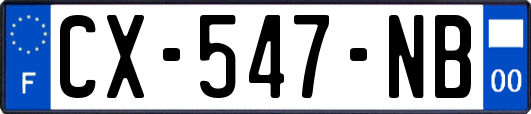 F
CX-547-NB
00